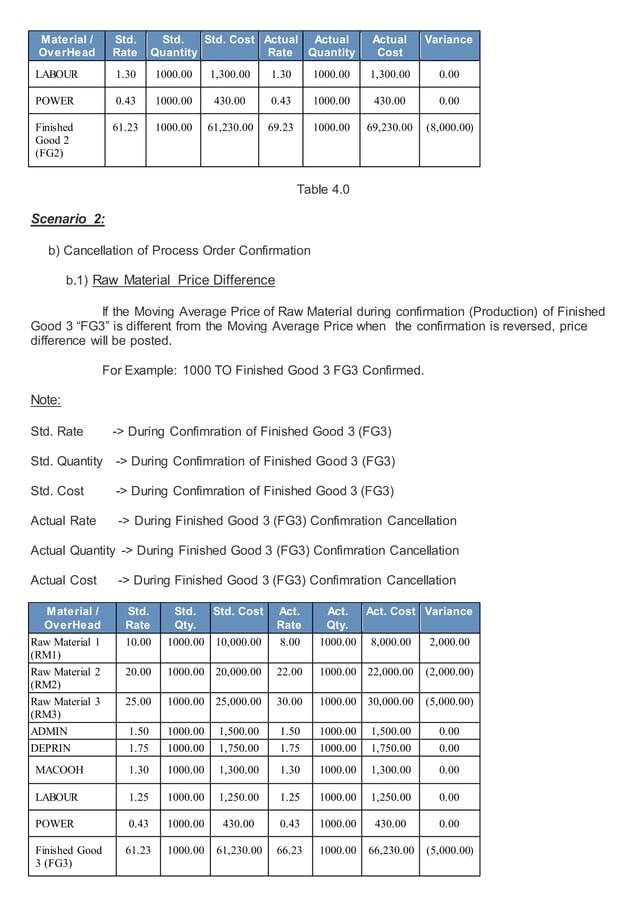 | Material / OverHead | Std. Rate | Std. Quantity | Std. Cost | Actual Rate | Actual Quantity | Actual Cost | Variance |
|---|---|---|---|---|---|---|---|
| LABOUR | 1.30 | 1000.00 | 1,300.00 | 1.30 | 1000.00 | 1,300.00 | 0.00 |
| POWER | 0.43 | 1000.00 | 430.00 | 0.43 | 1000.00 | 430.00 | 0.00 |
| Finished Good 2 (FG2) | 61.23 | 1000.00 | 61,230.00 | 69.23 | 1000.00 | 69,230.00 | (8,000.00) |

Table 4.0

Scenario 2:

b) Cancellation of Process Order Confirmation

b.1) Raw Material Price Difference

If the Moving Average Price of Raw Material during confirmation (Production) of Finished Good 3 "FG3" is different from the Moving Average Price when the confirmation is reversed, price difference will be posted.

For Example: 1000 TO Finished Good 3 FG3 Confirmed.

Note:

Std. Rate -> During Confimration of Finished Good 3 (FG3)

Std. Quantity -> During Confimration of Finished Good 3 (FG3)

Std. Cost -> During Confimration of Finished Good 3 (FG3)

Actual Rate -> During Finished Good 3 (FG3) Confimration Cancellation

Actual Quantity -> During Finished Good 3 (FG3) Confimration Cancellation

Actual Cost -> During Finished Good 3 (FG3) Confimration Cancellation

| Material / OverHead | Std. Rate | Std. Qty. | Std. Cost | Act. Rate | Act. Qty. | Act. Cost | Variance |
|---|---|---|---|---|---|---|---|
| Raw Material 1 (RM1) | 10.00 | 1000.00 | 10,000.00 | 8.00 | 1000.00 | 8,000.00 | 2,000.00 |
| Raw Material 2 (RM2) | 20.00 | 1000.00 | 20,000.00 | 22.00 | 1000.00 | 22,000.00 | (2,000.00) |
| Raw Material 3 (RM3) | 25.00 | 1000.00 | 25,000.00 | 30.00 | 1000.00 | 30,000.00 | (5,000.00) |
| ADMIN | 1.50 | 1000.00 | 1,500.00 | 1.50 | 1000.00 | 1,500.00 | 0.00 |
| DEPRIN | 1.75 | 1000.00 | 1,750.00 | 1.75 | 1000.00 | 1,750.00 | 0.00 |
| MACOOH | 1.30 | 1000.00 | 1,300.00 | 1.30 | 1000.00 | 1,300.00 | 0.00 |
| LABOUR | 1.25 | 1000.00 | 1,250.00 | 1.25 | 1000.00 | 1,250.00 | 0.00 |
| POWER | 0.43 | 1000.00 | 430.00 | 0.43 | 1000.00 | 430.00 | 0.00 |
| Finished Good 3 (FG3) | 61.23 | 1000.00 | 61,230.00 | 66.23 | 1000.00 | 66,230.00 | (5,000.00) |